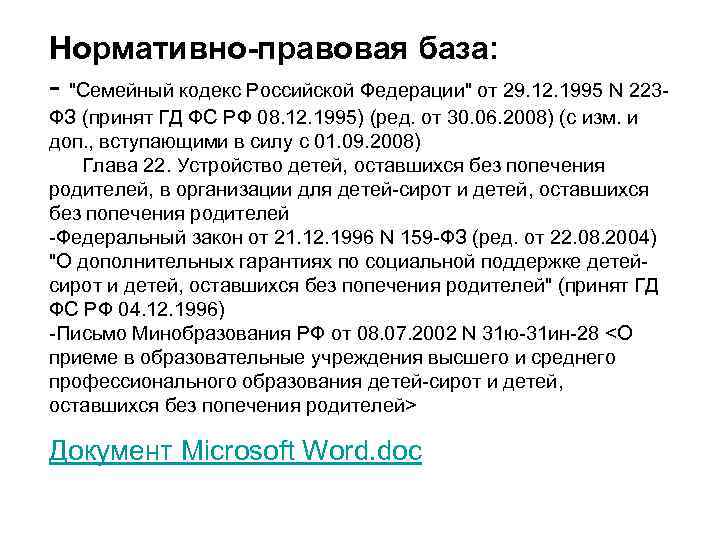 Нормативно-правовая база:

- "Семейный кодекс Российской Федерации" от 29.12.1995 N 223-ФЗ (принят ГД ФС РФ 08.12.1995) (ред. от 30.06.2008) (с изм. и доп., вступающими в силу с 01.09.2008)

Глава 22. Устройство детей, оставшихся без попечения родителей, в организации для детей-сирот и детей, оставшихся без попечения родителей

-Федеральный закон от 21.12.1996 N 159-ФЗ (ред. от 22.08.2004) "О дополнительных гарантиях по социальной поддержке детей-сирот и детей, оставшихся без попечения родителей" (принят ГД ФС РФ 04.12.1996)

-Письмо Минобразования РФ от 08.07.2002 N 31ю-31ин-28 <О приеме в образовательные учреждения высшего и среднего профессионального образования детей-сирот и детей, оставшихся без попечения родителей>

Документ Microsoft Word.doc